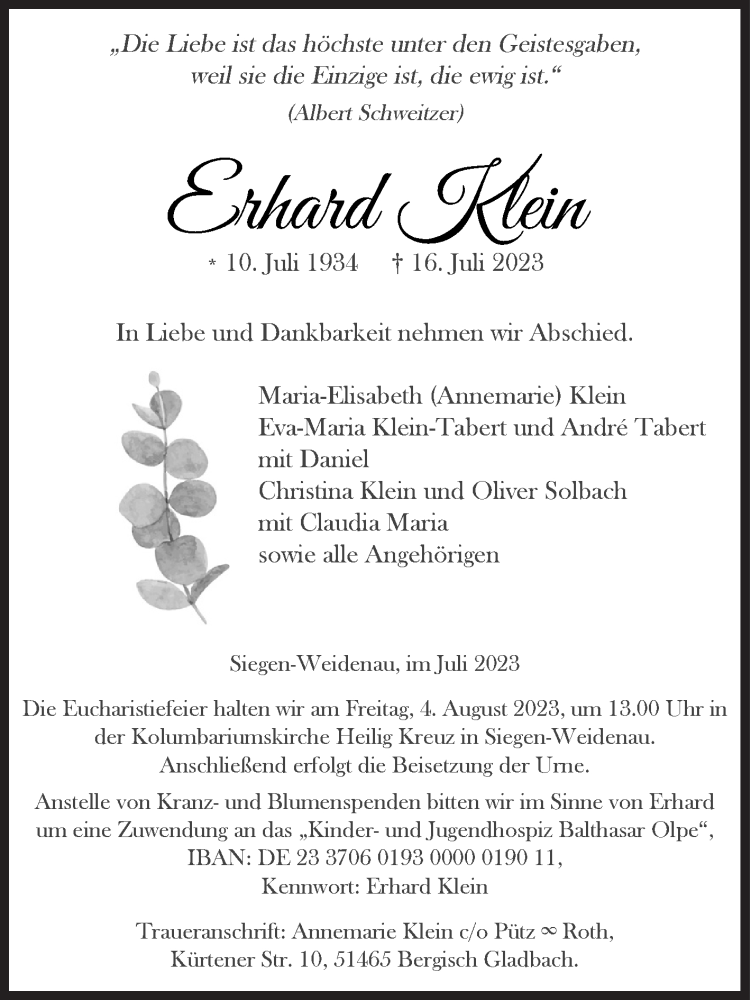 „Die Liebe ist das höchste unter den Geistesgaben, weil sie die Einzige ist, die ewig ist.“
(Albert Schweitzer)

Erhard Klein

* 10. Juli 1934 † 16. Juli 2023

In Liebe und Dankbarkeit nehmen wir Abschied.

Maria-Elisabeth (Annemarie) Klein
Eva-Maria Klein-Tabert und André Tabert
mit Daniel
Christina Klein und Oliver Solbach
mit Claudia Maria
sowie alle Angehörigen

Siegen-Weidenau, im Juli 2023

Die Eucharistiefeier halten wir am Freitag, 4. August 2023, um 13.00 Uhr in der Kolumbariumskirche Heilig Kreuz in Siegen-Weidenau. Anschließend erfolgt die Beisetzung der Urne.

Anstelle von Kranz- und Blumenspenden bitten wir im Sinne von Erhard um eine Zuwendung an das „Kinder- und Jugendhospiz Balthasar Olpe“, IBAN: DE 23 3706 0193 0000 0190 11, Kennwort: Erhard Klein

Traueranschrift: Annemarie Klein c/o Pütz ∞ Roth, Kürtener Str. 10, 51465 Bergisch Gladbach.